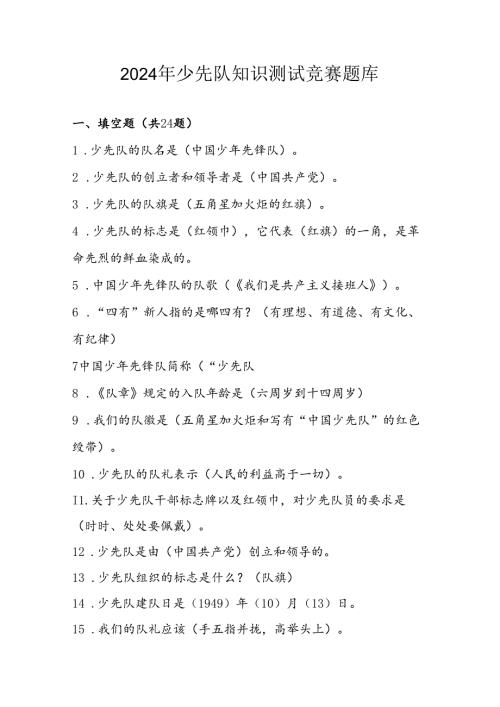 2024年少先队知识测试竞赛题库

一、填空题（共24题）

1．少先队的队名是（中国少年先锋队）。

2．少先队的创立者和领导者是（中国共产党）。

3．少先队的队旗是（五角星加火炬的红旗）。

4．少先队的标志是（红领巾），它代表（红旗）的一角，是革命先烈的鲜血染成的。

5．中国少年先锋队的队歌（《我们是共产主义接班人》）。

6．“四有”新人指的是哪四有？（有理想、有道德、有文化、有纪律）

7中国少年先锋队简称（“少先队

8．《队章》规定的入队年龄是（六周岁到十四周岁）

9．我们的队徽是（五角星加火炬和写有“中国少先队”的红色绶带）。

10．少先队的队礼表示（人民的利益高于一切）。

11．关于少先队干部标志牌以及红领巾，对少先队员的要求是（时时、处处要佩戴）。

12．少先队是由（中国共产党）创立和领导的。

13．少先队组织的标志是什么？（队旗）

14．少先队建队日是（1949）年（10）月（13）日。

15．我们的队礼应该（手五指并拢，高举头上）。